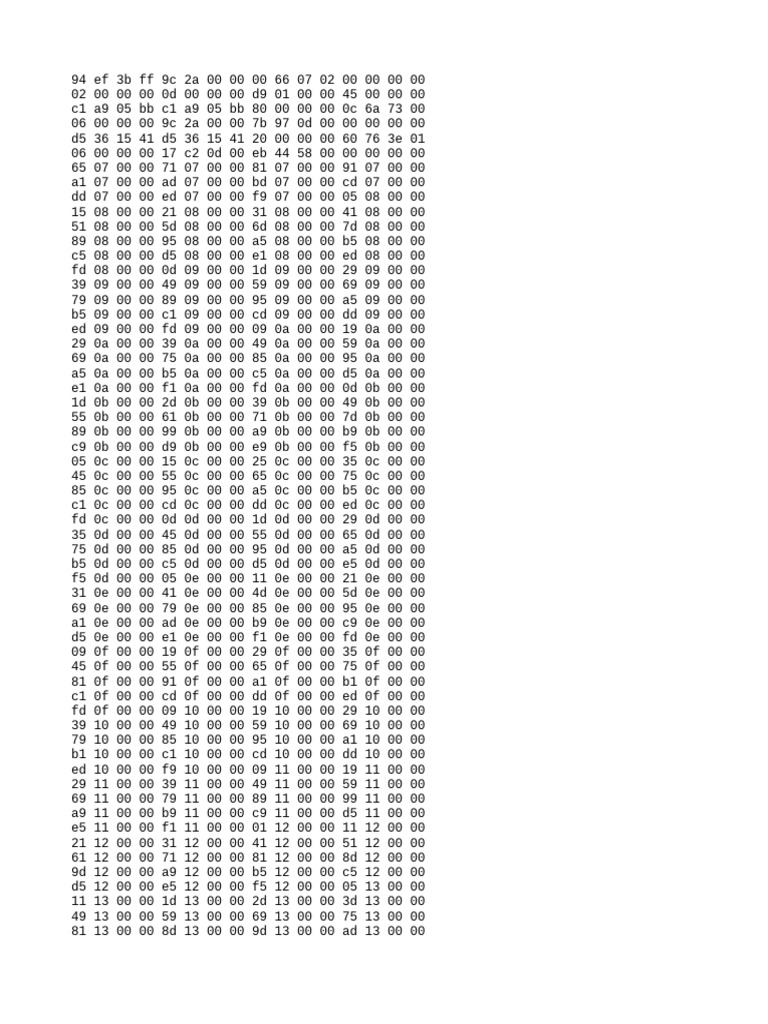 94 ef 3b ff 9c 2a 00 00 00 66 07 02 00 00 00 00
02 00 00 00 0d 00 00 00 d9 01 00 00 45 00 00 00
c1 a9 05 bb c1 a9 05 bb 80 00 00 00 0c 6a 73 00
06 00 00 00 9c 2a 00 00 7b 97 0d 00 00 00 00 00
d5 36 15 41 d5 36 15 41 20 00 00 00 60 76 3e 01
06 00 00 00 17 c2 0d 00 eb 44 58 00 00 00 00 00
65 07 00 00 71 07 00 00 81 07 00 00 91 07 00 00
a1 07 00 00 ad 07 00 00 bd 07 00 00 cd 07 00 00
dd 07 00 00 ed 07 00 00 f9 07 00 00 05 08 00 00
15 08 00 00 21 08 00 00 31 08 00 00 41 08 00 00
51 08 00 00 5d 08 00 00 6d 08 00 00 7d 08 00 00
89 08 00 00 95 08 00 00 a5 08 00 00 b5 08 00 00
c5 08 00 00 d5 08 00 00 e1 08 00 00 ed 08 00 00
fd 08 00 00 0d 09 00 00 1d 09 00 00 29 09 00 00
39 09 00 00 49 09 00 00 59 09 00 00 69 09 00 00
79 09 00 00 89 09 00 00 95 09 00 00 a5 09 00 00
b5 09 00 00 c1 09 00 00 cd 09 00 00 dd 09 00 00
ed 09 00 00 fd 09 00 00 09 0a 00 00 19 0a 00 00
29 0a 00 00 39 0a 00 00 49 0a 00 00 59 0a 00 00
69 0a 00 00 75 0a 00 00 85 0a 00 00 95 0a 00 00
a5 0a 00 00 b5 0a 00 00 c5 0a 00 00 d5 0a 00 00
e1 0a 00 00 f1 0a 00 00 fd 0a 00 00 0d 0b 00 00
1d 0b 00 00 2d 0b 00 00 39 0b 00 00 49 0b 00 00
55 0b 00 00 61 0b 00 00 71 0b 00 00 7d 0b 00 00
89 0b 00 00 99 0b 00 00 a9 0b 00 00 b9 0b 00 00
c9 0b 00 00 d9 0b 00 00 e9 0b 00 00 f5 0b 00 00
05 0c 00 00 15 0c 00 00 25 0c 00 00 35 0c 00 00
45 0c 00 00 55 0c 00 00 65 0c 00 00 75 0c 00 00
85 0c 00 00 95 0c 00 00 a5 0c 00 00 b5 0c 00 00
c1 0c 00 00 cd 0c 00 00 dd 0c 00 00 ed 0c 00 00
fd 0c 00 00 0d 0d 00 00 1d 0d 00 00 29 0d 00 00
35 0d 00 00 45 0d 00 00 55 0d 00 00 65 0d 00 00
75 0d 00 00 85 0d 00 00 95 0d 00 00 a5 0d 00 00
b5 0d 00 00 c5 0d 00 00 d5 0d 00 00 e5 0d 00 00
f5 0d 00 00 05 0e 00 00 11 0e 00 00 21 0e 00 00
31 0e 00 00 41 0e 00 00 4d 0e 00 00 5d 0e 00 00
69 0e 00 00 79 0e 00 00 85 0e 00 00 95 0e 00 00
a1 0e 00 00 ad 0e 00 00 b9 0e 00 00 c9 0e 00 00
d5 0e 00 00 e1 0e 00 00 f1 0e 00 00 fd 0e 00 00
09 0f 00 00 19 0f 00 00 29 0f 00 00 35 0f 00 00
45 0f 00 00 55 0f 00 00 65 0f 00 00 75 0f 00 00
81 0f 00 00 91 0f 00 00 a1 0f 00 00 b1 0f 00 00
c1 0f 00 00 cd 0f 00 00 dd 0f 00 00 ed 0f 00 00
fd 0f 00 00 09 10 00 00 19 10 00 00 29 10 00 00
39 10 00 00 49 10 00 00 59 10 00 00 69 10 00 00
79 10 00 00 85 10 00 00 95 10 00 00 a1 10 00 00
b1 10 00 00 c1 10 00 00 cd 10 00 00 dd 10 00 00
ed 10 00 00 f9 10 00 00 09 11 00 00 19 11 00 00
29 11 00 00 39 11 00 00 49 11 00 00 59 11 00 00
69 11 00 00 79 11 00 00 89 11 00 00 99 11 00 00
a9 11 00 00 b9 11 00 00 c9 11 00 00 d5 11 00 00
e5 11 00 00 f1 11 00 00 01 12 00 00 11 12 00 00
21 12 00 00 31 12 00 00 41 12 00 00 51 12 00 00
61 12 00 00 71 12 00 00 81 12 00 00 8d 12 00 00
9d 12 00 00 a9 12 00 00 b5 12 00 00 c5 12 00 00
d5 12 00 00 e5 12 00 00 f5 12 00 00 05 13 00 00
11 13 00 00 1d 13 00 00 2d 13 00 00 3d 13 00 00
49 13 00 00 59 13 00 00 69 13 00 00 75 13 00 00
81 13 00 00 8d 13 00 00 9d 13 00 00 ad 13 00 00